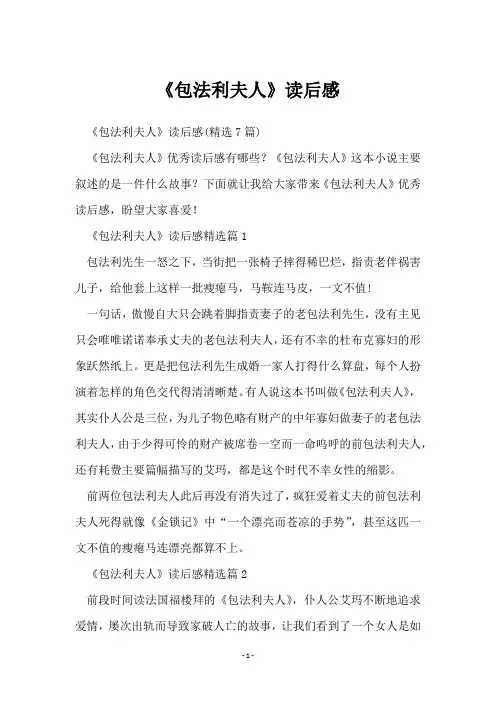 《包法利夫人》读后感

《包法利夫人》读后感(精选7篇)

《包法利夫人》优秀读后感有哪些？《包法利夫人》这本小说主要叙述的是一件什么故事？下面就让我给大家带来《包法利夫人》优秀读后感，盼望大家喜爱！

《包法利夫人》读后感精选篇1

包法利先生一怒之下，当街把一张椅子摔得稀巴烂，指责老伴祸害儿子，给他套上这样一批瘦瘪马，马鞍连马皮，一文不值！

一句话，傲慢自大只会跳着脚指责妻子的老包法利先生，没有主见只会唯唯诺诺奉承丈夫的老包法利夫人，还有不幸的杜布克寡妇的形象跃然纸上。更是把包法利先生成婚一家人打得什么算盘，每个人扮演着怎样的角色交代得清清晰楚。有人说这本书叫做《包法利夫人》，其实仆人公是三位，为儿子物色略有财产的中年寡妇做妻子的老包法利夫人，由于少得可怜的财产被席卷一空而一命呜呼的前包法利夫人，还有耗费主要篇幅描写的艾玛，都是这个时代不幸女性的缩影。

前两位包法利夫人此后再没有消失过了，疯狂爱着丈夫的前包法利夫人死得就像《金锁记》中“一个漂亮而苍凉的手势”，甚至这匹一文不值的瘦瘪马连漂亮都算不上。

《包法利夫人》读后感精选篇2

前段时间读法国福楼拜的《包法利夫人》，仆人公艾玛不断地追求爱情，屡次出轨而导致家破人亡的故事，让我们看到了一个女人是如

-1-